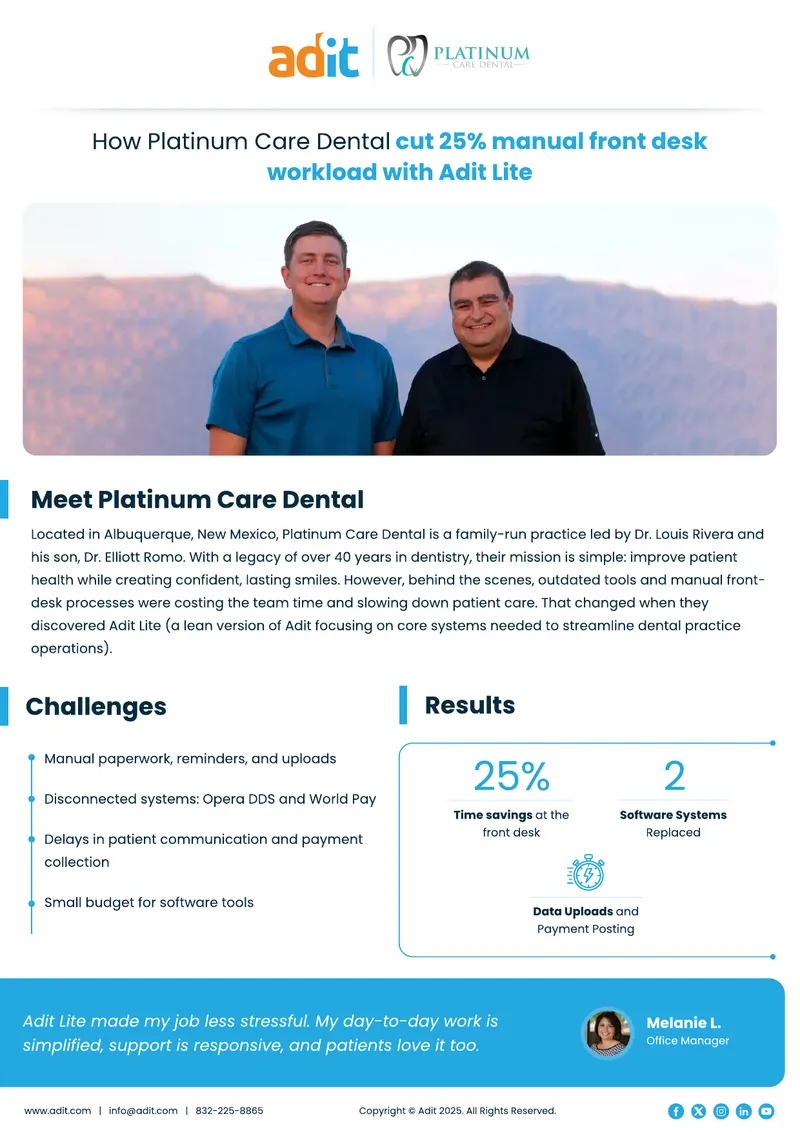 adit

PLATINUM
CARE DENTAL

How Platinum Care Dental cut 25% manual front desk workload with Adit Lite

Meet Platinum Care Dental

Located in Albuquerque, New Mexico, Platinum Care Dental is a family-run practice led by Dr. Louis Rivera and his son, Dr. Elliott Romo. With a legacy of over 40 years in dentistry, their mission is simple: improve patient health while creating confident, lasting smiles. However, behind the scenes, outdated tools and manual front-desk processes were costing the team time and slowing down patient care. That changed when they discovered Adit Lite (a lean version of Adit focusing on core systems needed to streamline dental practice operations).

Challenges

• Manual paperwork, reminders, and uploads

• Disconnected systems: Opera DDS and World Pay

• Delays in patient communication and payment collection

• Small budget for software tools

Results

25%
Time savings at the front desk

2
Software Systems Replaced

Data Uploads and Payment Posting

Adit Lite made my job less stressful. My day-to-day work is simplified, support is responsive, and patients love it too.

Melanie L.
Office Manager

www.adit.com | info@adit.com | 832-225-8865

Copyright © Adit 2025. All Rights Reserved.